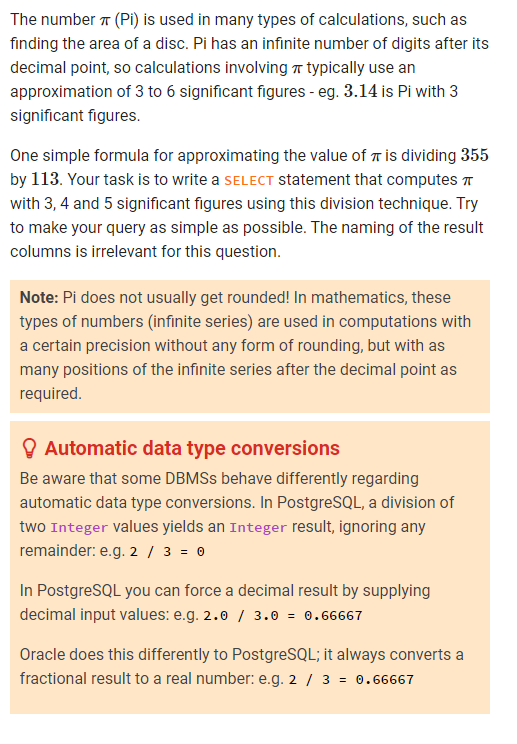 The number $\pi$ (Pi) is used in many types of calculations, such as finding the area of a disc. Pi has an infinite number of digits after its decimal point, so calculations involving $\pi$ typically use an approximation of 3 to 6 significant figures - eg. $3.14$ is Pi with 3 significant figures.

One simple formula for approximating the value of $\pi$ is dividing $355$ by $113$. Your task is to write a SELECT statement that computes $\pi$ with 3, 4 and 5 significant figures using this division technique. Try to make your query as simple as possible. The naming of the result columns is irrelevant for this question.

Note: Pi does not usually get rounded! In mathematics, these types of numbers (infinite series) are used in computations with a certain precision without any form of rounding, but with as many positions of the infinite series after the decimal point as required.

Automatic data type conversions

Be aware that some DBMSs behave differently regarding automatic data type conversions. In PostgreSQL, a division of two Integer values yields an Integer result, ignoring any remainder: e.g. 2 / 3 = 0

In PostgreSQL you can force a decimal result by supplying decimal input values: e.g. 2.0 / 3.0 = 0.66667

Oracle does this differently to PostgreSQL; it always converts a fractional result to a real number: e.g. 2 / 3 = 0.66667